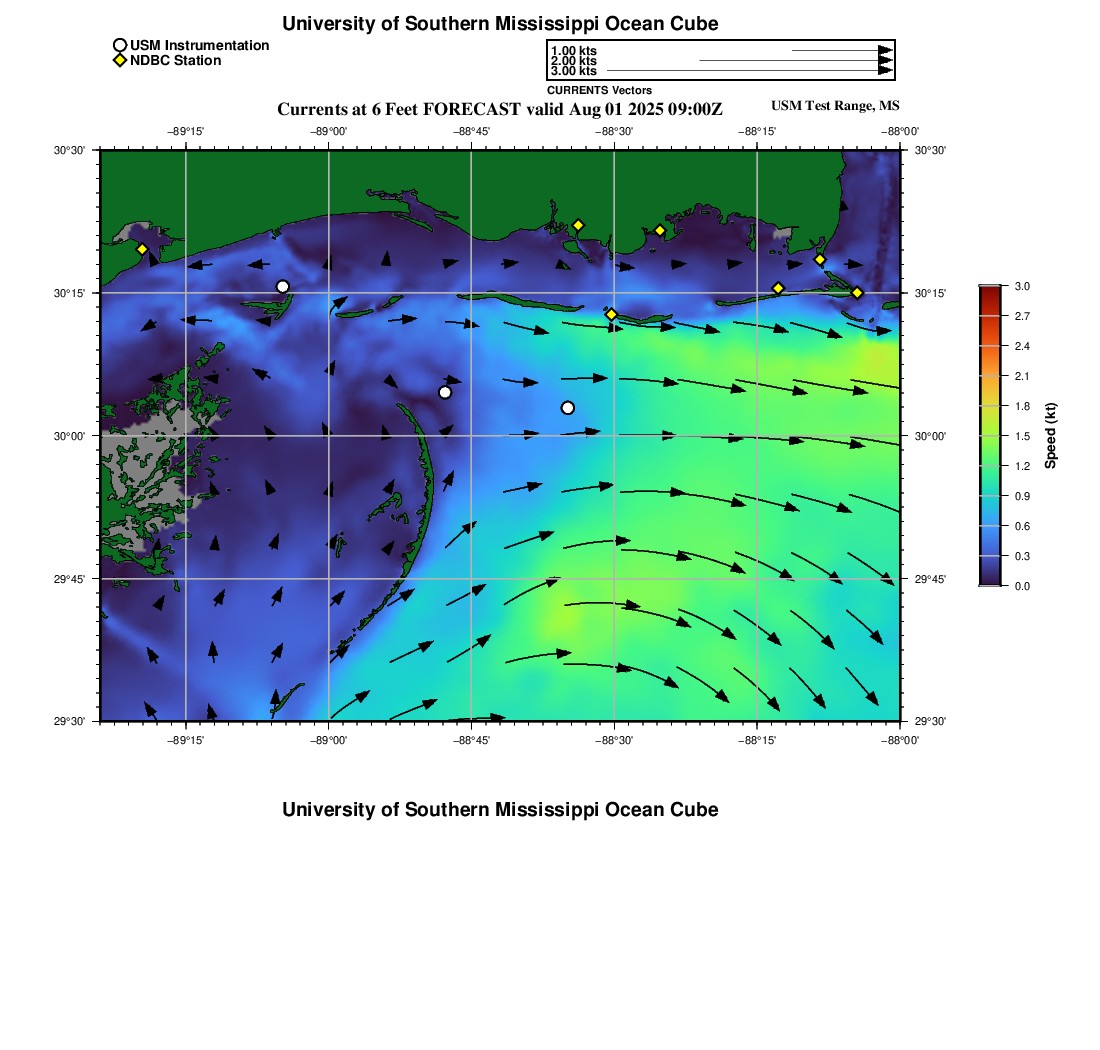 University of Southern Mississippi Ocean Cube

USM Instrumentation
NDBC Station

1.00 kts
2.00 kts
3.00 kts
CURRENTS Vectors

Currents at 6 Feet FORECAST valid Aug 01 2025 09:00Z

USM Test Range, MS

−89°15' −89°00' −88°45' −88°30' −88°15' −88°00'

30°30' 30°15' 30°00' 29°45' 29°30'

30°30' 30°15' 30°00' 29°45' 29°30'

−89°15' −89°00' −88°45' −88°30' −88°15' −88°00'

3.0 2.7 2.4 2.1 1.8 1.5 1.2 0.9 0.6 0.3 0.0

Speed (kt)

University of Southern Mississippi Ocean Cube